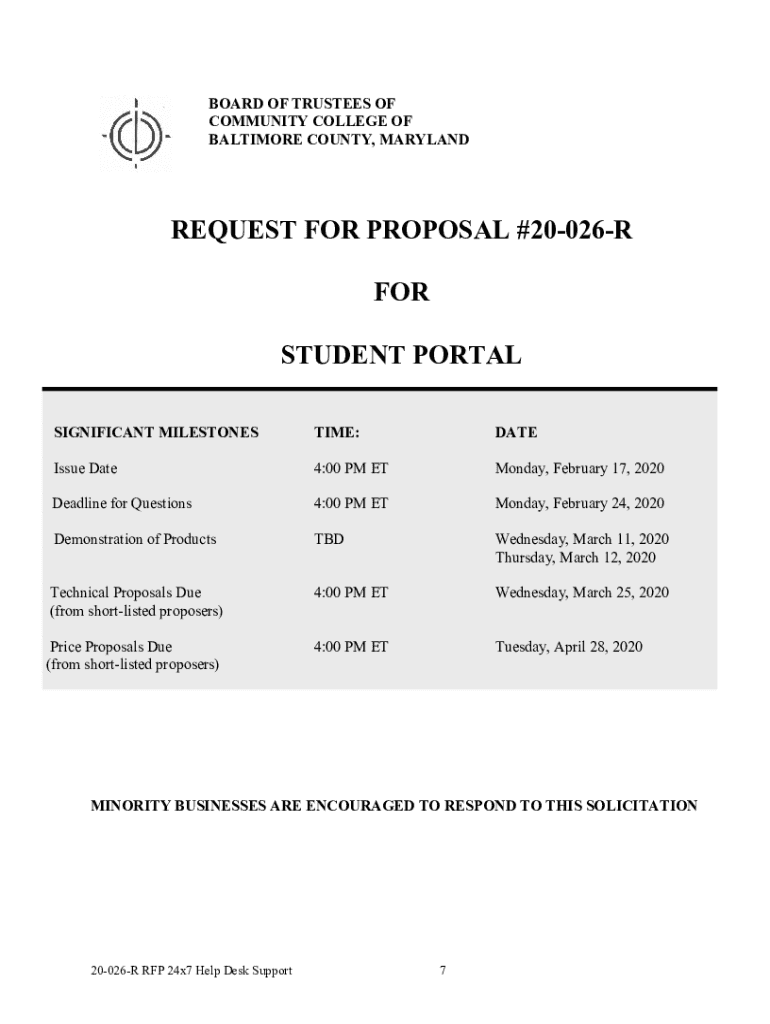 BOARD OF TRUSTEES OF
COMMUNITY COLLEGE OF
BALTIMORE COUNTY, MARYLAND

REQUEST FOR PROPOSAL #20-026-R

FOR

STUDENT PORTAL

| SIGNIFICANT MILESTONES | TIME: | DATE |
|---|---|---|
| Issue Date | 4:00 PM ET | Monday, February 17, 2020 |
| Deadline for Questions | 4:00 PM ET | Monday, February 24, 2020 |
| Demonstration of Products | TBD | Wednesday, March 11, 2020 Thursday, March 12, 2020 |
| Technical Proposals Due (from short-listed proposers) | 4:00 PM ET | Wednesday, March 25, 2020 |
| Price Proposals Due (from short-listed proposers) | 4:00 PM ET | Tuesday, April 28, 2020 |

MINORITY BUSINESSES ARE ENCOURAGED TO RESPOND TO THIS SOLICITATION

20-026-R RFP 24x7 Help Desk Support 7